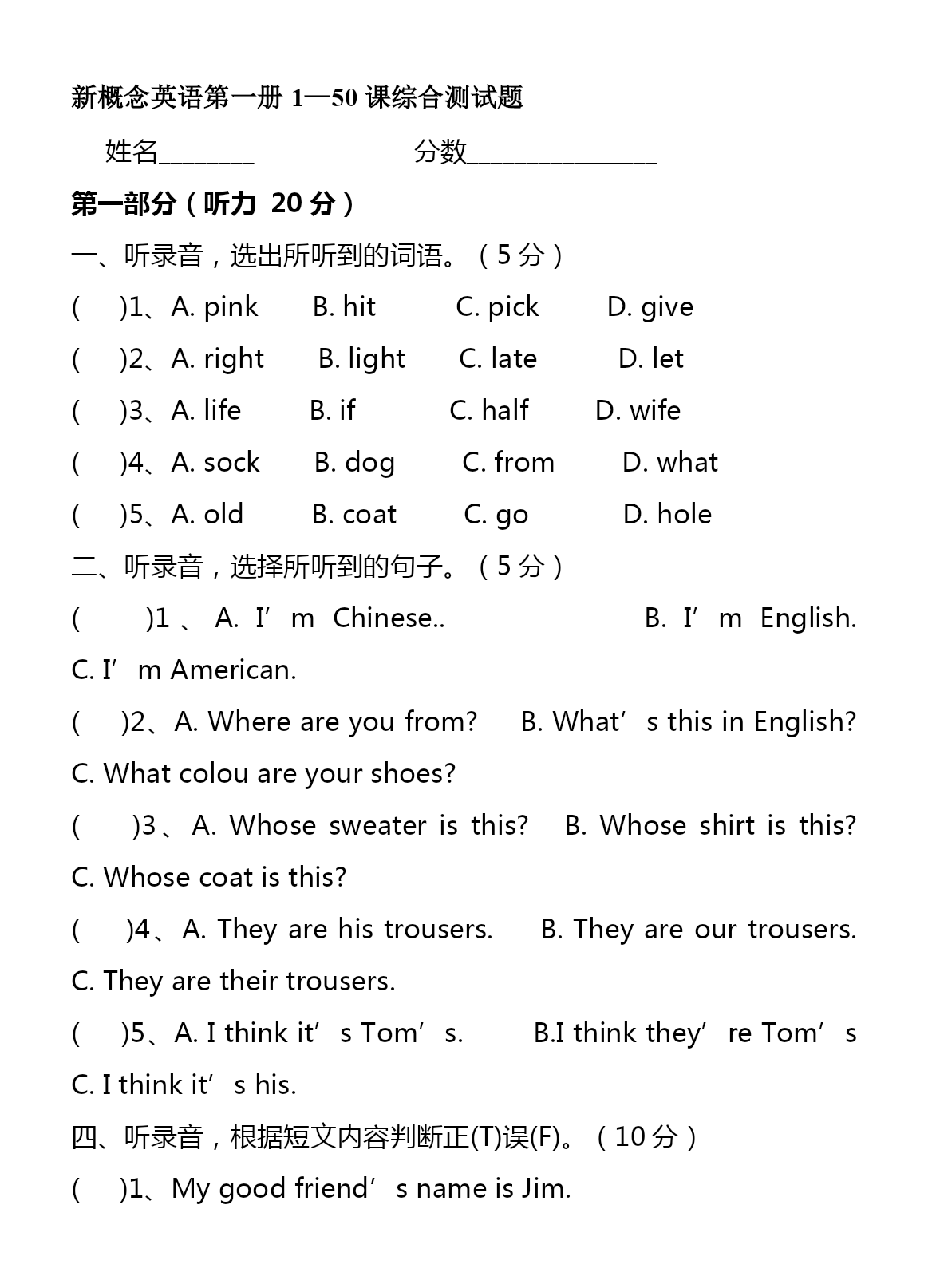 新概念英语第一册 1—50 课综合测试题

姓名________ 分数________________

第一部分（听力 20 分）

一、听录音，选出所听到的词语。（5 分）

( )1、A. pink B. hit C. pick D. give

( )2、A. right B. light C. late D. let

( )3、A. life B. if C. half D. wife

( )4、A. sock B. dog C. from D. what

( )5、A. old B. coat C. go D. hole

二、听录音，选择所听到的句子。（5 分）

( )1 、 A. I’m Chinese.. B. I’m English. C. I’m American.

( )2、A. Where are you from? B. What’s this in English? C. What colou are your shoes?

( )3 、A. Whose sweater is this? B. Whose shirt is this? C. Whose coat is this?

( )4、A. They are his trousers. B. They are our trousers. C. They are their trousers.

( )5、A. I think it’s Tom’s. B.I think they’re Tom’s C. I think it’s his.

四、听录音，根据短文内容判断正(T)误(F)。（10 分）

( )1、My good friend’s name is Jim.